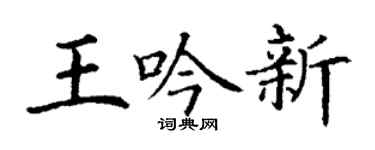 王吟新

词典网